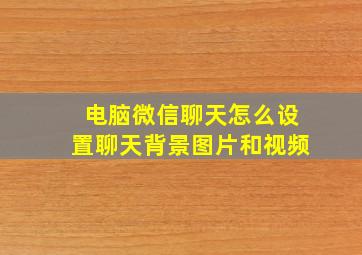 电脑微信聊天怎么设置聊天背景图片和视频